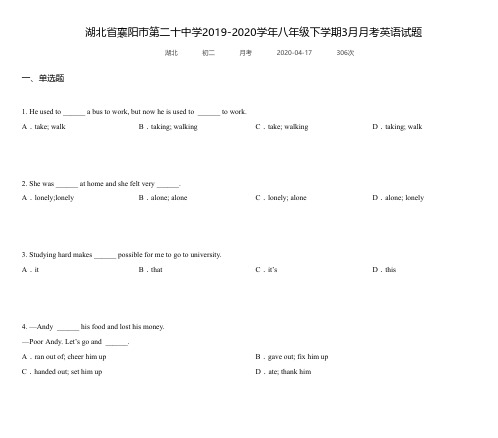 湖北省襄阳市第二十中学2019-2020学年八年级下学期3月月考英语试题

湖北　　初二　　月考　　2020-04-17　　306次

一、单选题

1. He used to ______ a bus to work, but now he is used to ______ to work.

A．take; walk　　B．taking; walking　　C．take; walking　　D．taking; walk

2. She was ______ at home and she felt very ______.

A．lonely;lonely　　B．alone; alone　　C．lonely; alone　　D．alone; lonely

3. Studying hard makes ______ possible for me to go to university.

A．it　　B．that　　C．it's　　D．this

4. —Andy ______ his food and lost his money.

—Poor Andy. Let's go and ______.

A．ran out of; cheer him up　　B．gave out; fix him up

C．handed out; set him up　　D．ate; thank him